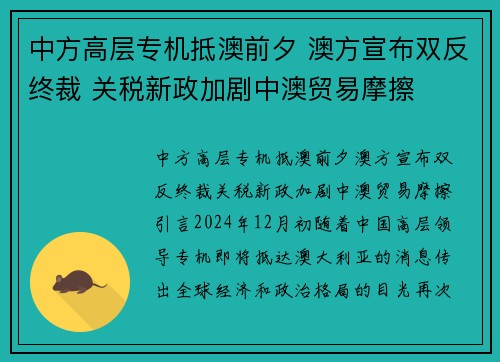 中方高层专机抵澳前夕 澳方宣布双反终裁 关税新政加剧中澳贸易摩擦

中方高层专机抵澳前夕澳方宣布双反终裁关税新政加剧中澳贸易摩擦引言2024年12月初随着中国高层领导专机即将抵达澳大利亚的消息传出全球经济和政治格局的目光再次